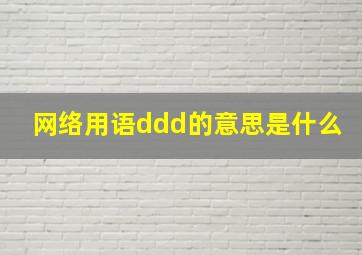 网络用语ddd的意思是什么